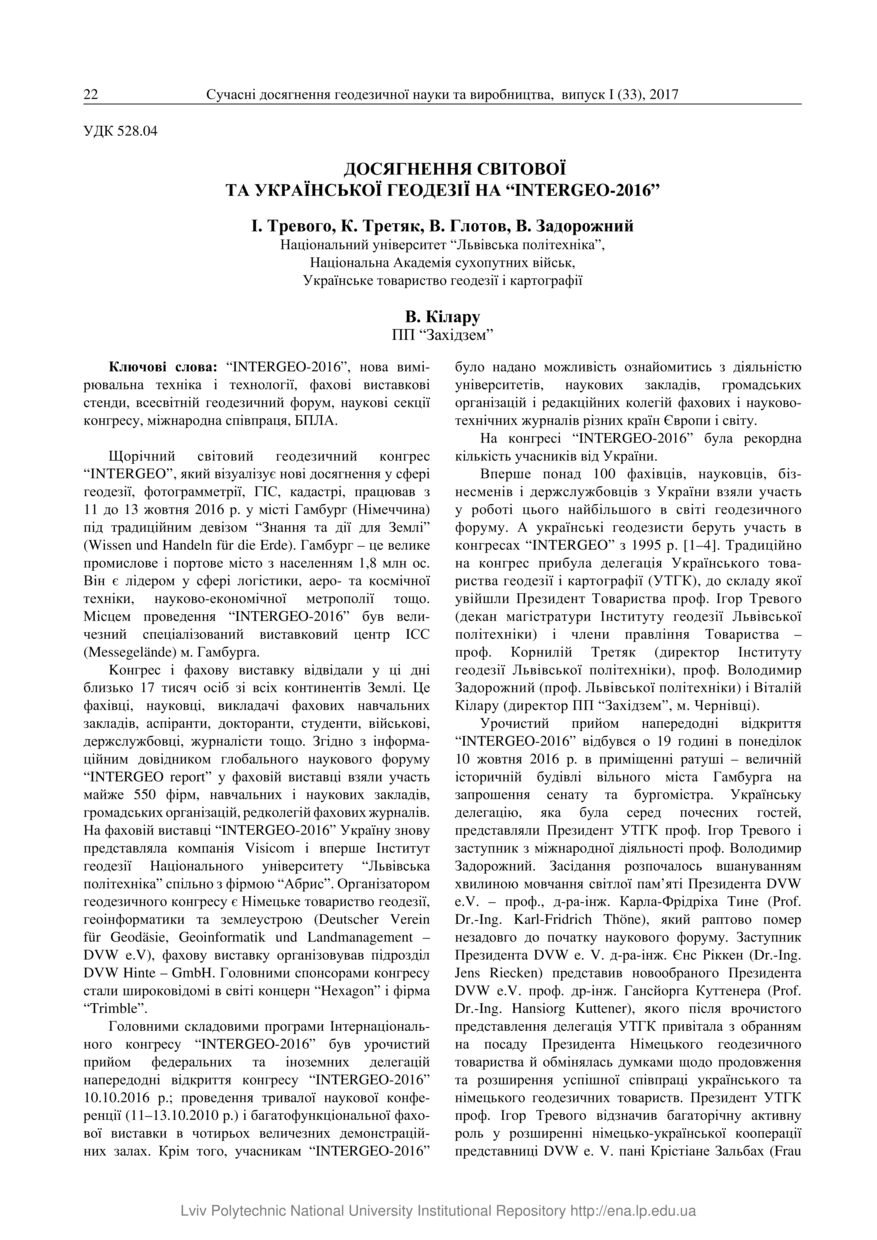 22 Сучасні досягнення геодезичної науки та виробництва, випуск I (33), 2017

УДК 528.04

ДОСЯГНЕННЯ СВІТОВОЇ
ТА УКРАЇНСЬКОЇ ГЕОДЕЗІЇ НА “INTERGEO-2016”

І. Тревого, К. Третяк, В. Глотов, В. Задорожний
Національний університет “Львівська політехніка”,
Національна Академія сухопутних військ,
Українське товариство геодезії і картографії

В. Кілару
ПП “Західзем”

Ключові слова: “INTERGEO-2016”, нова вимірювальна техніка і технології, фахові виставкові стенди, всесвітній геодезичний форум, наукові секції конгресу, міжнародна співпраця, БПЛА.

Щорічний світовий геодезичний конгрес “INTERGEO”, який візуалізує нові досягнення у сфері геодезії, фотограмметрії, ГІС, кадастрі, працював з 11 до 13 жовтня 2016 р. у місті Гамбург (Німеччина) під традиційним девізом “Знання та дії для Землі” (Wissen und Handeln für die Erde). Гамбург – це велике промислове і портове місто з населенням 1,8 млн ос. Він є лідером у сфері логістики, аеро- та космічної техніки, науково-економічної метрополії тощо. Місцем проведення “INTERGEO-2016” був величезний спеціалізований виставковий центр ICC (Messegelände) м. Гамбурга.

Конгрес і фахову виставку відвідали у ці дні близько 17 тисяч осіб зі всіх континентів Землі. Це фахівці, науковці, викладачі фахових навчальних закладів, аспіранти, докторанти, студенти, військові, держслужбовці, журналісти тощо. Згідно з інформаційним довідником глобального наукового форуму “INTERGEO report” у фаховій виставці взяли участь майже 550 фірм, навчальних і наукових закладів, громадських організацій, редколегій фахових журналів. На фаховій виставці “INTERGEO-2016” Україну знову представляла компанія Visicom і вперше Інститут геодезії Національного університету “Львівська політехніка” спільно з фірмою “Абрис”. Організатором геодезичного конгресу є Німецьке товариство геодезії, геоінформатики та землеустрою (Deutscher Verein für Geodäsie, Geoinformatik und Landmanagement – DVW e.V), фахову виставку організовував підрозділ DVW Hinte – GmbH. Головними спонсорами конгресу стали широковідомі в світі концерн “Hexagon” і фірма “Trimble”.

Головними складовими програми Інтернаціонального конгресу “INTERGEO-2016” був урочистий прийом федеральних та іноземних делегацій напередодні відкриття конгресу “INTERGEO-2016” 10.10.2016 р.; проведення тривалої наукової конференції (11–13.10.2010 р.) і багатофункціональної фахової виставки в чотирьох величезних демонстраційних залах. Крім того, учасникам “INTERGEO-2016” було надано можливість ознайомитись з діяльністю університетів, наукових закладів, громадських організацій і редакційних колегій фахових і науково-технічних журналів різних країн Європи і світу.

На конгресі “INTERGEO-2016” була рекордна кількість учасників від України.

Вперше понад 100 фахівців, науковців, бізнесменів і держслужбовців з України взяли участь у роботі цього найбільшого в світі геодезичного форуму. А українські геодезисти беруть участь в конгресах “INTERGEO” з 1995 р. [1–4]. Традиційно на конгрес прибула делегація Українського товариства геодезії і картографії (УТГК), до складу якої увійшли Президент Товариства проф. Ігор Тревого (декан магістратури Інституту геодезії Львівської політехніки) і члени правління Товариства – проф. Корнилій Третяк (директор Інституту геодезії Львівської політехніки), проф. Володимир Задорожний (проф. Львівської політехніки) і Віталій Кілару (директор ПП “Західзем”, м. Чернівці).

Урочистий прийом напередодні відкриття “INTERGEO-2016” відбувся о 19 годині в понеділок 10 жовтня 2016 р. в приміщенні ратуші – величній історичній будівлі вільного міста Гамбурга на запрошення сенату та бургомістра. Українську делегацію, яка була серед почесних гостей, представляли Президент УТГК проф. Ігор Тревого і заступник з міжнародної діяльності проф. Володимир Задорожний. Засідання розпочалось вшануванням хвилиною мовчання світлої пам’яті Президента DVW e.V. – проф., д-ра-інж. Карла-Фрідріха Тине (Prof. Dr.-Ing. Karl-Fridrich Thöne), який раптово помер незадовго до початку наукового форуму. Заступник Президента DVW e. V. д-ра-інж. Єнс Ріккен (Dr.-Ing. Jens Riecken) представив новообраного Президента DVW e.V. проф. др-інж. Гансйорга Куттенера (Prof. Dr.-Ing. Hansiorg Kuttener), якого після врочистого представлення делегація УТГК привітала з обранням на посаду Президента Німецького геодезичного товариства й обмінялась думками щодо продовження та розширення успішної співпраці українського та німецького геодезичних товариств. Президент УТГК проф. Ігор Тревого відзначив багаторічну активну роль у розширенні німецько-української кооперації представниці DVW e. V. пані Крістіане Зальбах (Frau

Lviv Polytechnic National University Institutional Repository http://ena.lp.edu.ua